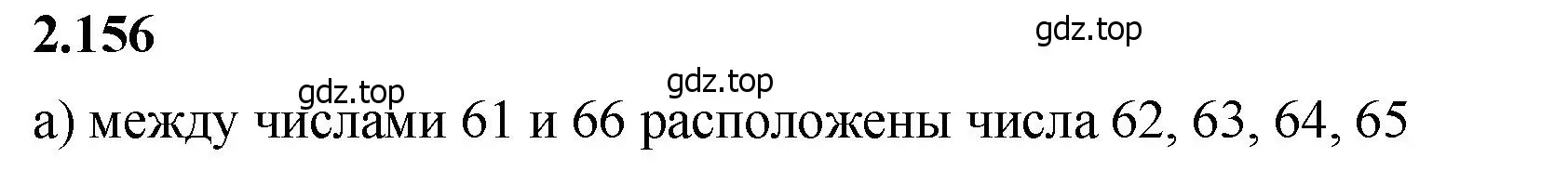 2.156

gdz.top

gdz.top

gdz.top

а) между числами 61 и 66 расположены числа 62, 63, 64, 65